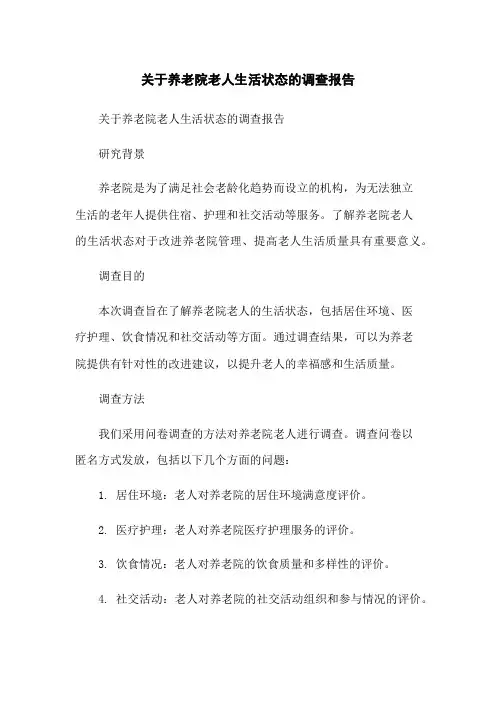 关于养老院老人生活状态的调查报告

关于养老院老人生活状态的调查报告

研究背景

养老院是为了满足社会老龄化趋势而设立的机构，为无法独立生活的老年人提供住宿、护理和社交活动等服务。了解养老院老人的生活状态对于改进养老院管理、提高老人生活质量具有重要意义。

调查目的

本次调查旨在了解养老院老人的生活状态，包括居住环境、医疗护理、饮食情况和社交活动等方面。通过调查结果，可以为养老院提供有针对性的改进建议，以提升老人的幸福感和生活质量。

调查方法

我们采用问卷调查的方法对养老院老人进行调查。调查问卷以匿名方式发放，包括以下几个方面的问题：

1. 居住环境：老人对养老院的居住环境满意度评价。

2. 医疗护理：老人对养老院医疗护理服务的评价。

3. 饮食情况：老人对养老院的饮食质量和多样性的评价。

4. 社交活动：老人对养老院的社交活动组织和参与情况的评价。